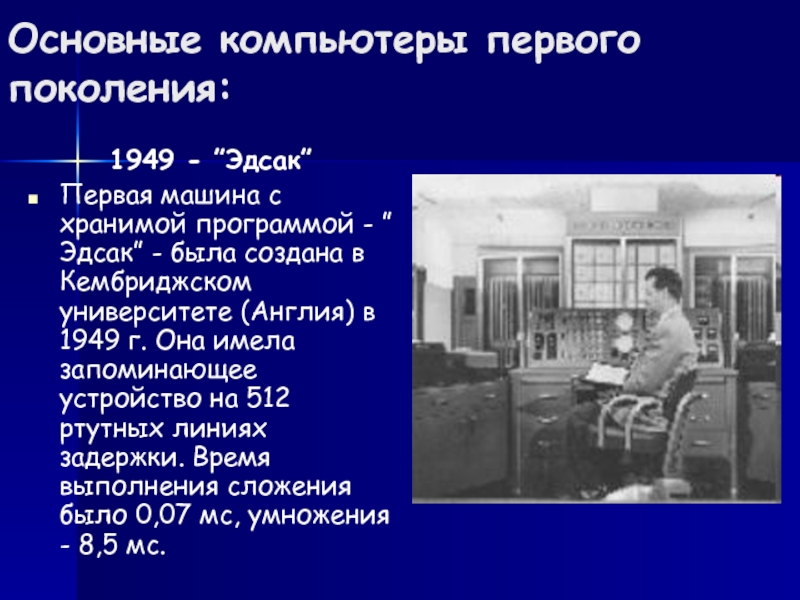 Основные компьютеры первого поколения:

1949 - ”Эдсак”

Первая машина с хранимой программой - ” Эдсак” - была создана в Кембриджском университете (Англия) в 1949 г. Она имела запоминающее устройство на 512 ртутных линиях задержки. Время выполнения сложения было 0,07 мс, умножения - 8,5 мс.